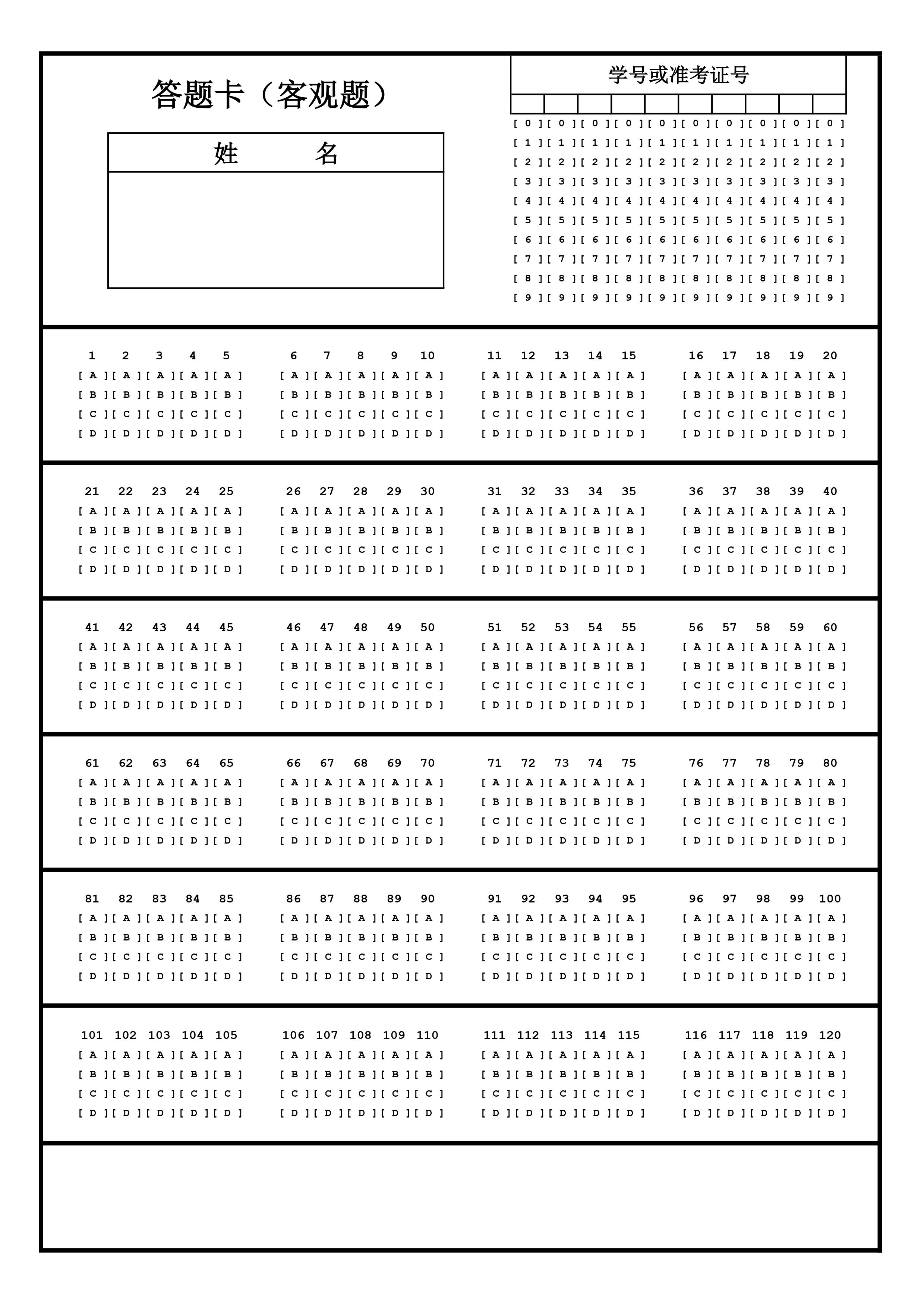 答题卡（客观题）

姓 名

学号或准考证号

[ 0 ][ 0 ][ 0 ][ 0 ][ 0 ][ 0 ][ 0 ][ 0 ][ 0 ][ 0 ]
[ 1 ][ 1 ][ 1 ][ 1 ][ 1 ][ 1 ][ 1 ][ 1 ][ 1 ][ 1 ]
[ 2 ][ 2 ][ 2 ][ 2 ][ 2 ][ 2 ][ 2 ][ 2 ][ 2 ][ 2 ]
[ 3 ][ 3 ][ 3 ][ 3 ][ 3 ][ 3 ][ 3 ][ 3 ][ 3 ][ 3 ]
[ 4 ][ 4 ][ 4 ][ 4 ][ 4 ][ 4 ][ 4 ][ 4 ][ 4 ][ 4 ]
[ 5 ][ 5 ][ 5 ][ 5 ][ 5 ][ 5 ][ 5 ][ 5 ][ 5 ][ 5 ]
[ 6 ][ 6 ][ 6 ][ 6 ][ 6 ][ 6 ][ 6 ][ 6 ][ 6 ][ 6 ]
[ 7 ][ 7 ][ 7 ][ 7 ][ 7 ][ 7 ][ 7 ][ 7 ][ 7 ][ 7 ]
[ 8 ][ 8 ][ 8 ][ 8 ][ 8 ][ 8 ][ 8 ][ 8 ][ 8 ][ 8 ]
[ 9 ][ 9 ][ 9 ][ 9 ][ 9 ][ 9 ][ 9 ][ 9 ][ 9 ][ 9 ]

1 2 3 4 5
[ A ][ A ][ A ][ A ][ A ]
[ B ][ B ][ B ][ B ][ B ]
[ C ][ C ][ C ][ C ][ C ]
[ D ][ D ][ D ][ D ][ D ]

6 7 8 9 10
[ A ][ A ][ A ][ A ][ A ]
[ B ][ B ][ B ][ B ][ B ]
[ C ][ C ][ C ][ C ][ C ]
[ D ][ D ][ D ][ D ][ D ]

11 12 13 14 15
[ A ][ A ][ A ][ A ][ A ]
[ B ][ B ][ B ][ B ][ B ]
[ C ][ C ][ C ][ C ][ C ]
[ D ][ D ][ D ][ D ][ D ]

16 17 18 19 20
[ A ][ A ][ A ][ A ][ A ]
[ B ][ B ][ B ][ B ][ B ]
[ C ][ C ][ C ][ C ][ C ]
[ D ][ D ][ D ][ D ][ D ]

21 22 23 24 25
[ A ][ A ][ A ][ A ][ A ]
[ B ][ B ][ B ][ B ][ B ]
[ C ][ C ][ C ][ C ][ C ]
[ D ][ D ][ D ][ D ][ D ]

26 27 28 29 30
[ A ][ A ][ A ][ A ][ A ]
[ B ][ B ][ B ][ B ][ B ]
[ C ][ C ][ C ][ C ][ C ]
[ D ][ D ][ D ][ D ][ D ]

31 32 33 34 35
[ A ][ A ][ A ][ A ][ A ]
[ B ][ B ][ B ][ B ][ B ]
[ C ][ C ][ C ][ C ][ C ]
[ D ][ D ][ D ][ D ][ D ]

36 37 38 39 40
[ A ][ A ][ A ][ A ][ A ]
[ B ][ B ][ B ][ B ][ B ]
[ C ][ C ][ C ][ C ][ C ]
[ D ][ D ][ D ][ D ][ D ]

41 42 43 44 45
[ A ][ A ][ A ][ A ][ A ]
[ B ][ B ][ B ][ B ][ B ]
[ C ][ C ][ C ][ C ][ C ]
[ D ][ D ][ D ][ D ][ D ]

46 47 48 49 50
[ A ][ A ][ A ][ A ][ A ]
[ B ][ B ][ B ][ B ][ B ]
[ C ][ C ][ C ][ C ][ C ]
[ D ][ D ][ D ][ D ][ D ]

51 52 53 54 55
[ A ][ A ][ A ][ A ][ A ]
[ B ][ B ][ B ][ B ][ B ]
[ C ][ C ][ C ][ C ][ C ]
[ D ][ D ][ D ][ D ][ D ]

56 57 58 59 60
[ A ][ A ][ A ][ A ][ A ]
[ B ][ B ][ B ][ B ][ B ]
[ C ][ C ][ C ][ C ][ C ]
[ D ][ D ][ D ][ D ][ D ]

61 62 63 64 65
[ A ][ A ][ A ][ A ][ A ]
[ B ][ B ][ B ][ B ][ B ]
[ C ][ C ][ C ][ C ][ C ]
[ D ][ D ][ D ][ D ][ D ]

66 67 68 69 70
[ A ][ A ][ A ][ A ][ A ]
[ B ][ B ][ B ][ B ][ B ]
[ C ][ C ][ C ][ C ][ C ]
[ D ][ D ][ D ][ D ][ D ]

71 72 73 74 75
[ A ][ A ][ A ][ A ][ A ]
[ B ][ B ][ B ][ B ][ B ]
[ C ][ C ][ C ][ C ][ C ]
[ D ][ D ][ D ][ D ][ D ]

76 77 78 79 80
[ A ][ A ][ A ][ A ][ A ]
[ B ][ B ][ B ][ B ][ B ]
[ C ][ C ][ C ][ C ][ C ]
[ D ][ D ][ D ][ D ][ D ]

81 82 83 84 85
[ A ][ A ][ A ][ A ][ A ]
[ B ][ B ][ B ][ B ][ B ]
[ C ][ C ][ C ][ C ][ C ]
[ D ][ D ][ D ][ D ][ D ]

86 87 88 89 90
[ A ][ A ][ A ][ A ][ A ]
[ B ][ B ][ B ][ B ][ B ]
[ C ][ C ][ C ][ C ][ C ]
[ D ][ D ][ D ][ D ][ D ]

91 92 93 94 95
[ A ][ A ][ A ][ A ][ A ]
[ B ][ B ][ B ][ B ][ B ]
[ C ][ C ][ C ][ C ][ C ]
[ D ][ D ][ D ][ D ][ D ]

96 97 98 99 100
[ A ][ A ][ A ][ A ][ A ]
[ B ][ B ][ B ][ B ][ B ]
[ C ][ C ][ C ][ C ][ C ]
[ D ][ D ][ D ][ D ][ D ]

101 102 103 104 105
[ A ][ A ][ A ][ A ][ A ]
[ B ][ B ][ B ][ B ][ B ]
[ C ][ C ][ C ][ C ][ C ]
[ D ][ D ][ D ][ D ][ D ]

106 107 108 109 110
[ A ][ A ][ A ][ A ][ A ]
[ B ][ B ][ B ][ B ][ B ]
[ C ][ C ][ C ][ C ][ C ]
[ D ][ D ][ D ][ D ][ D ]

111 112 113 114 115
[ A ][ A ][ A ][ A ][ A ]
[ B ][ B ][ B ][ B ][ B ]
[ C ][ C ][ C ][ C ][ C ]
[ D ][ D ][ D ][ D ][ D ]

116 117 118 119 120
[ A ][ A ][ A ][ A ][ A ]
[ B ][ B ][ B ][ B ][ B ]
[ C ][ C ][ C ][ C ][ C ]
[ D ][ D ][ D ][ D ][ D ]